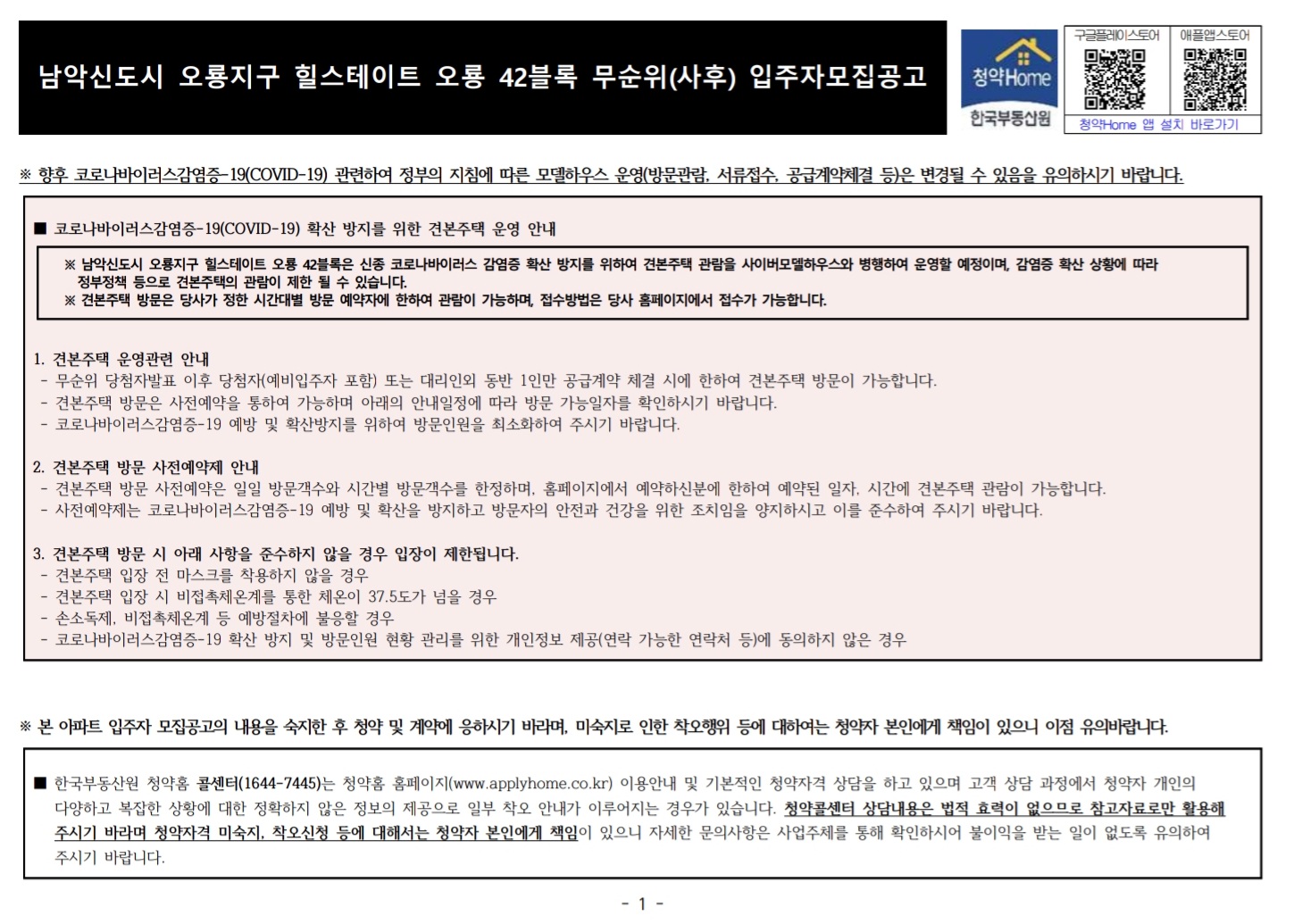 남악신도시 오룡지구 힐스테이트 오룡 42블록 무순위(사후) 입주자모집공고

청약Home
한국부동산원
구글플레이스토어
애플앱스토어
청약Home 앱 설치 바로가기

※ 향후 코로나바이러스감염증-19(COVID-19) 관련하여 정부의 지침에 따른 모델하우스 운영(방문관람, 서류접수, 공급계약체결 등)은 변경될 수 있음을 유의하시기 바랍니다.

■ 코로나바이러스감염증-19(COVID-19) 확산 방지를 위한 견본주택 운영 안내

※ 남악신도시 오룡지구 힐스테이트 오룡 42블록은 신종 코로나바이러스 감염증 확산 방지를 위하여 견본주택 관람을 사이버모델하우스와 병행하여 운영할 예정이며, 감염증 확산 상황에 따라 정부정책 등으로 견본주택의 관람이 제한 될 수 있습니다.
※ 견본주택 방문은 당사가 정한 시간대별 방문 예약자에 한하여 관람이 가능하며, 접수방법은 당사 홈페이지에서 접수가 가능합니다.

1. 견본주택 운영관련 안내
- 무순위 당첨자발표 이후 당첨자(예비입주자 포함) 또는 대리인외 동반 1인만 공급계약 체결 시에 한하여 견본주택 방문이 가능합니다.
- 견본주택 방문은 사전예약을 통하여 가능하며 아래의 안내일정에 따라 방문 가능일자를 확인하시기 바랍니다.
- 코로나바이러스감염증-19 예방 및 확산방지를 위하여 방문인원을 최소화하여 주시기 바랍니다.

2. 견본주택 방문 사전예약제 안내
- 견본주택 방문 사전예약은 일일 방문객수와 시간별 방문객수를 한정하며, 홈페이지에서 예약하신분에 한하여 예약된 일자, 시간에 견본주택 관람이 가능합니다.
- 사전예약제는 코로나바이러스감염증-19 예방 및 확산을 방지하고 방문자의 안전과 건강을 위한 조치임을 양지하시고 이를 준수하여 주시기 바랍니다.

3. 견본주택 방문 시 아래 사항을 준수하지 않을 경우 입장이 제한됩니다.
- 견본주택 입장 전 마스크를 착용하지 않을 경우
- 견본주택 입장 시 비접촉체온계를 통한 체온이 37.5도가 넘을 경우
- 손소독제, 비접촉체온계 등 예방절차에 불응할 경우
- 코로나바이러스감염증-19 확산 방지 및 방문인원 현황 관리를 위한 개인정보 제공(연락 가능한 연락처 등)에 동의하지 않은 경우

※ 본 아파트 입주자 모집공고의 내용을 숙지한 후 청약 및 계약에 응하시기 바라며, 미숙지로 인한 착오행위 등에 대하여는 청약자 본인에게 책임이 있으니 이점 유의바랍니다.

■ 한국부동산원 청약홈 콜센터(1644-7445)는 청약홈 홈페이지(www.applyhome.co.kr) 이용안내 및 기본적인 청약자격 상담을 하고 있으며 고객 상담 과정에서 청약자 개인의 다양하고 복잡한 상황에 대한 정확하지 않은 정보의 제공으로 일부 착오 안내가 이루어지는 경우가 있습니다. 청약콜센터 상담내용은 법적 효력이 없으므로 참고자료로만 활용해 주시기 바라며 청약자격 미숙지, 착오신청 등에 대해서는 청약자 본인에게 책임이 있으니 자세한 문의사항은 사업주체를 통해 확인하시어 불이익을 받는 일이 없도록 유의하여 주시기 바랍니다.

- 1 -